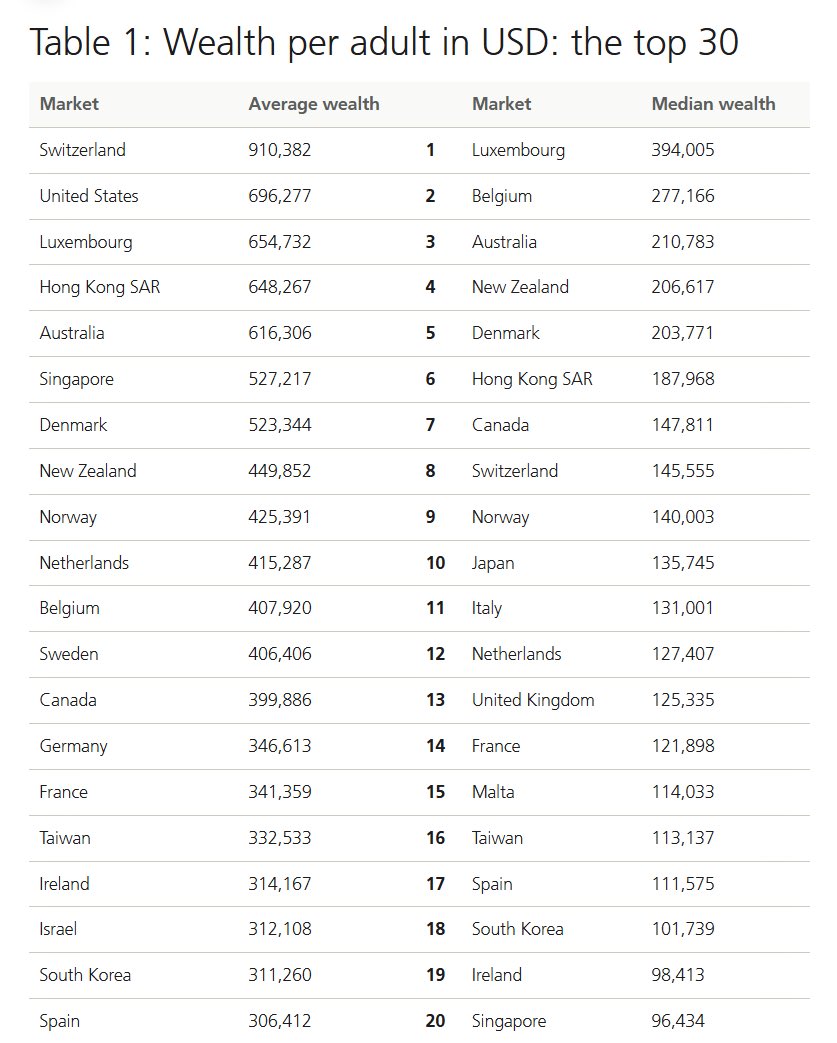 Table 1: Wealth per adult in USD: the top 30

| Market | Average wealth | | Market | Median wealth |
|---|---|---|---|---|
| Switzerland | 910,382 | 1 | Luxembourg | 394,005 |
| United States | 696,277 | 2 | Belgium | 277,166 |
| Luxembourg | 654,732 | 3 | Australia | 210,783 |
| Hong Kong SAR | 648,267 | 4 | New Zealand | 206,617 |
| Australia | 616,306 | 5 | Denmark | 203,771 |
| Singapore | 527,217 | 6 | Hong Kong SAR | 187,968 |
| Denmark | 523,344 | 7 | Canada | 147,811 |
| New Zealand | 449,852 | 8 | Switzerland | 145,555 |
| Norway | 425,391 | 9 | Norway | 140,003 |
| Netherlands | 415,287 | 10 | Japan | 135,745 |
| Belgium | 407,920 | 11 | Italy | 131,001 |
| Sweden | 406,406 | 12 | Netherlands | 127,407 |
| Canada | 399,886 | 13 | United Kingdom | 125,335 |
| Germany | 346,613 | 14 | France | 121,898 |
| France | 341,359 | 15 | Malta | 114,033 |
| Taiwan | 332,533 | 16 | Taiwan | 113,137 |
| Ireland | 314,167 | 17 | Spain | 111,575 |
| Israel | 312,108 | 18 | South Korea | 101,739 |
| South Korea | 311,260 | 19 | Ireland | 98,413 |
| Spain | 306,412 | 20 | Singapore | 96,434 |